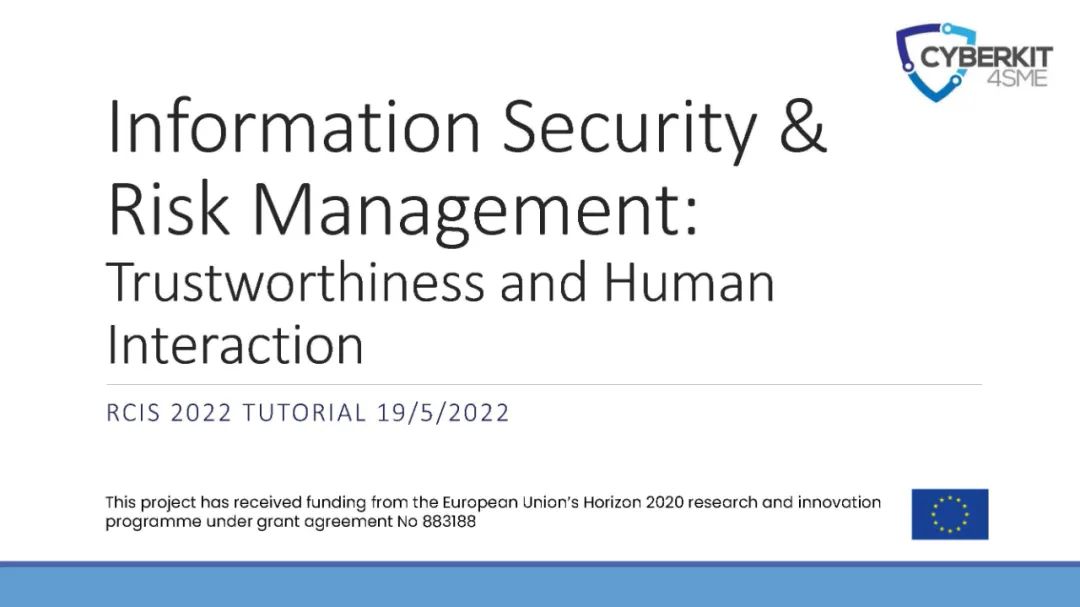 CYBERKIT
4SME

Information Security & Risk Management:
Trustworthiness and Human Interaction

RCIS 2022 TUTORIAL 19/5/2022

This project has received funding from the European Union's Horizon 2020 research and innovation programme under grant agreement No 883188